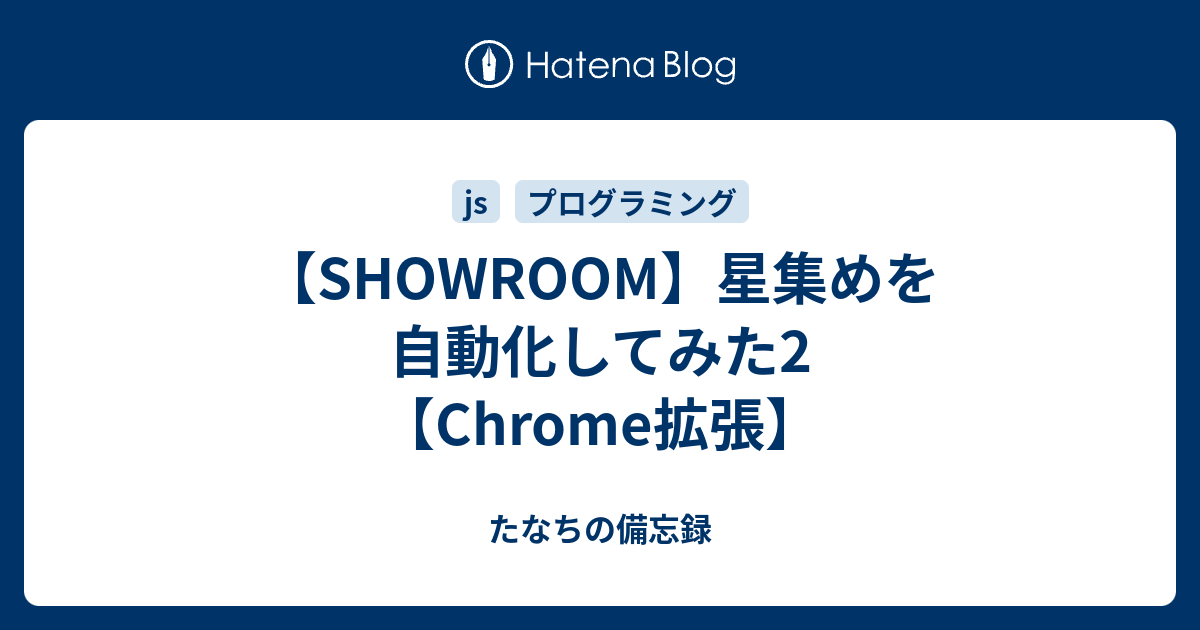 Hatena Blog

js
プログラミング

【SHOWROOM】星集めを自動化してみた2【Chrome拡張】

たなちの備忘録